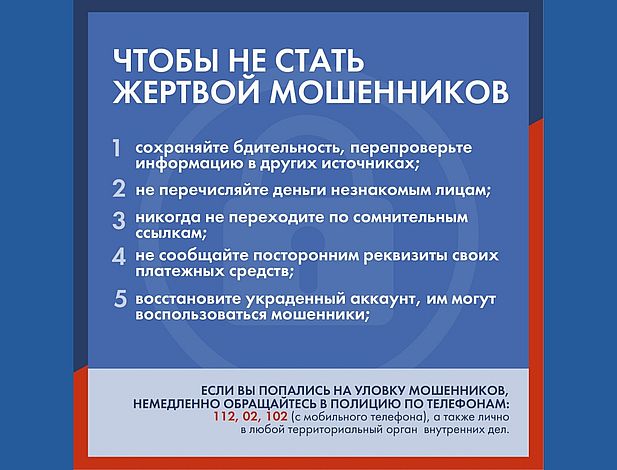 ЧТОБЫ НЕ СТАТЬ ЖЕРТВОЙ МОШЕННИКОВ

1 сохраняйте бдительность, перепроверьте информацию в других источниках;

2 не перечисляйте деньги незнакомым лицам;

3 никогда не переходите по сомнительным ссылкам;

4 не сообщайте посторонним реквизиты своих платежных средств;

5 восстановите украденный аккаунт, им могут воспользоваться мошенники;

ЕСЛИ ВЫ ПОПАЛИСЬ НА УЛОВКУ МОШЕННИКОВ, НЕМЕДЛЕННО ОБРАЩАЙТЕСЬ В ПОЛИЦИЮ ПО ТЕЛЕФОНАМ: 112, 02, 102 (с мобильного телефона), а также лично в любой территориальный орган внутренних дел.